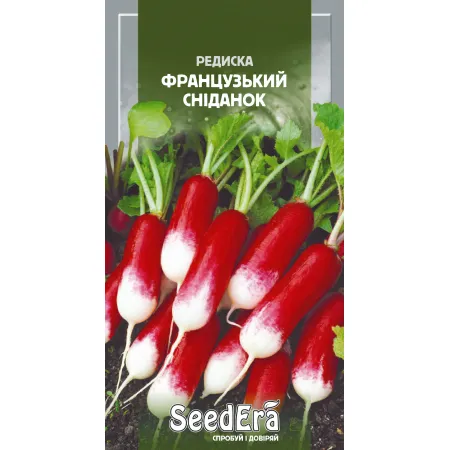 РЕДИСКА
ФРАНЦУЗЬКИЙ СНІДАНОК

SeedEra
СПРОБУЙ І ДОВІРЯЙ